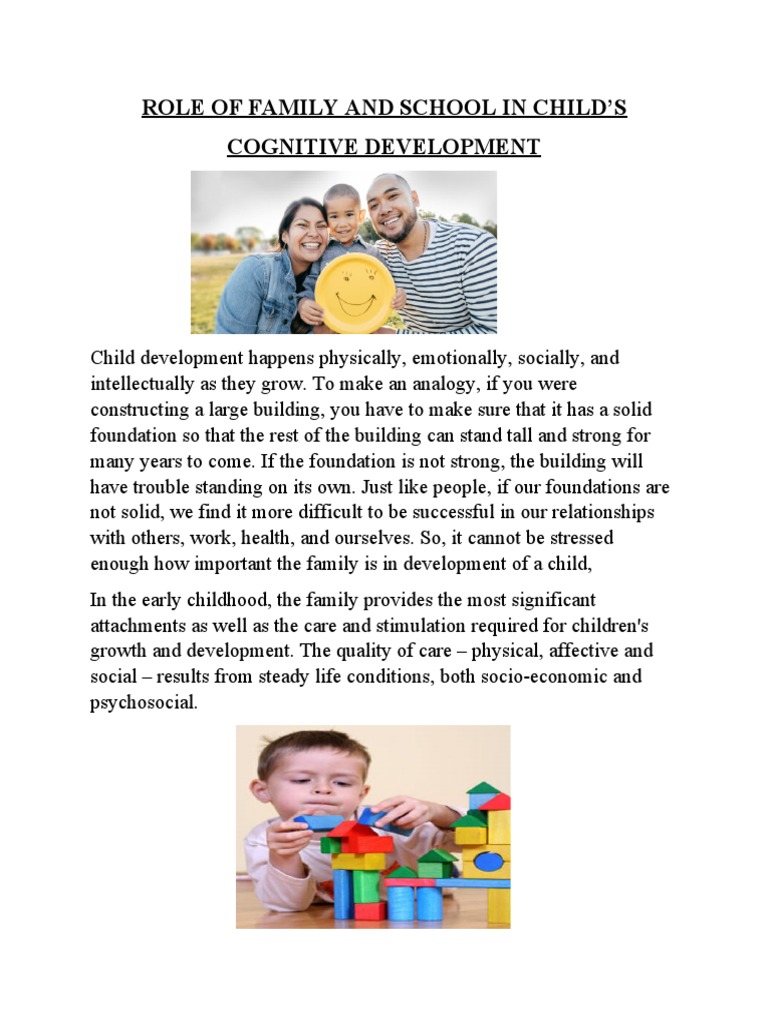 ROLE OF FAMILY AND SCHOOL IN CHILD'S COGNITIVE DEVELOPMENT

Child development happens physically, emotionally, socially, and intellectually as they grow. To make an analogy, if you were constructing a large building, you have to make sure that it has a solid foundation so that the rest of the building can stand tall and strong for many years to come. If the foundation is not strong, the building will have trouble standing on its own. Just like people, if our foundations are not solid, we find it more difficult to be successful in our relationships with others, work, health, and ourselves. So, it cannot be stressed enough how important the family is in development of a child,

In the early childhood, the family provides the most significant attachments as well as the care and stimulation required for children's growth and development. The quality of care – physical, affective and social – results from steady life conditions, both socio-economic and psychosocial.